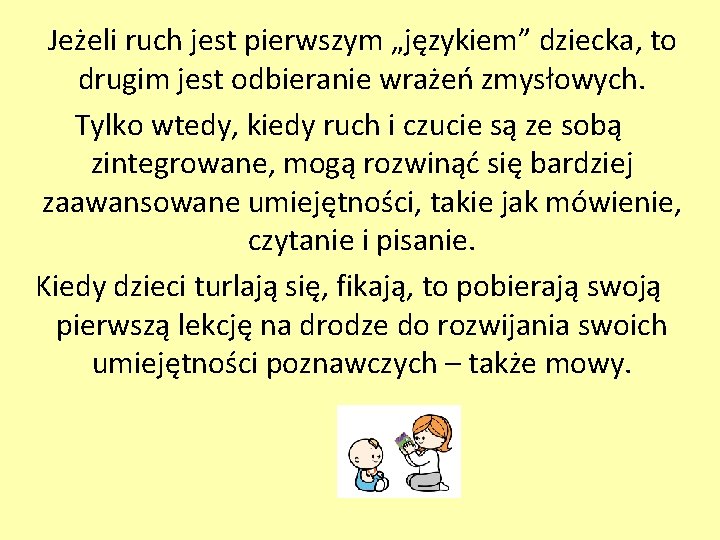 Jeżeli ruch jest pierwszym „językiem” dziecka, to drugim jest odbieranie wrażeń zmysłowych.

Tylko wtedy, kiedy ruch i czucie są ze sobą zintegrowane, mogą rozwinąć się bardziej zaawansowane umiejętności, takie jak mówienie, czytanie i pisanie.

Kiedy dzieci turlają się, fikają, to pobierają swoją pierwszą lekcję na drodze do rozwijania swoich umiejętności poznawczych – także mowy.